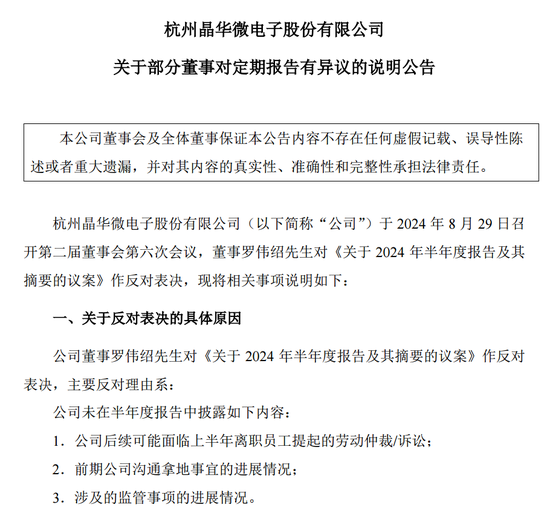 杭州晶华微电子股份有限公司

关于部分董事对定期报告有异议的说明公告

本公司董事会及全体董事保证本公告内容不存在任何虚假记载、误导性陈述或者重大遗漏，并对其内容的真实性、准确性和完整性承担法律责任。

杭州晶华微电子股份有限公司（以下简称“公司”）于 2024 年 8 月 29 日召开第二届董事会第六次会议，董事罗伟绍先生对《关于 2024 年半年度报告及其摘要的议案》作反对表决，现将相关事项说明如下：

一、关于反对表决的具体原因

公司董事罗伟绍先生对《关于 2024 年半年度报告及其摘要的议案》作反对表决，主要反对理由系：

公司未在半年度报告中披露如下内容：

1. 公司后续可能面临上半年离职员工提起的劳动仲裁/诉讼；

2. 前期公司沟通拿地事宜的进展情况；

3. 涉及的监管事项的进展情况。